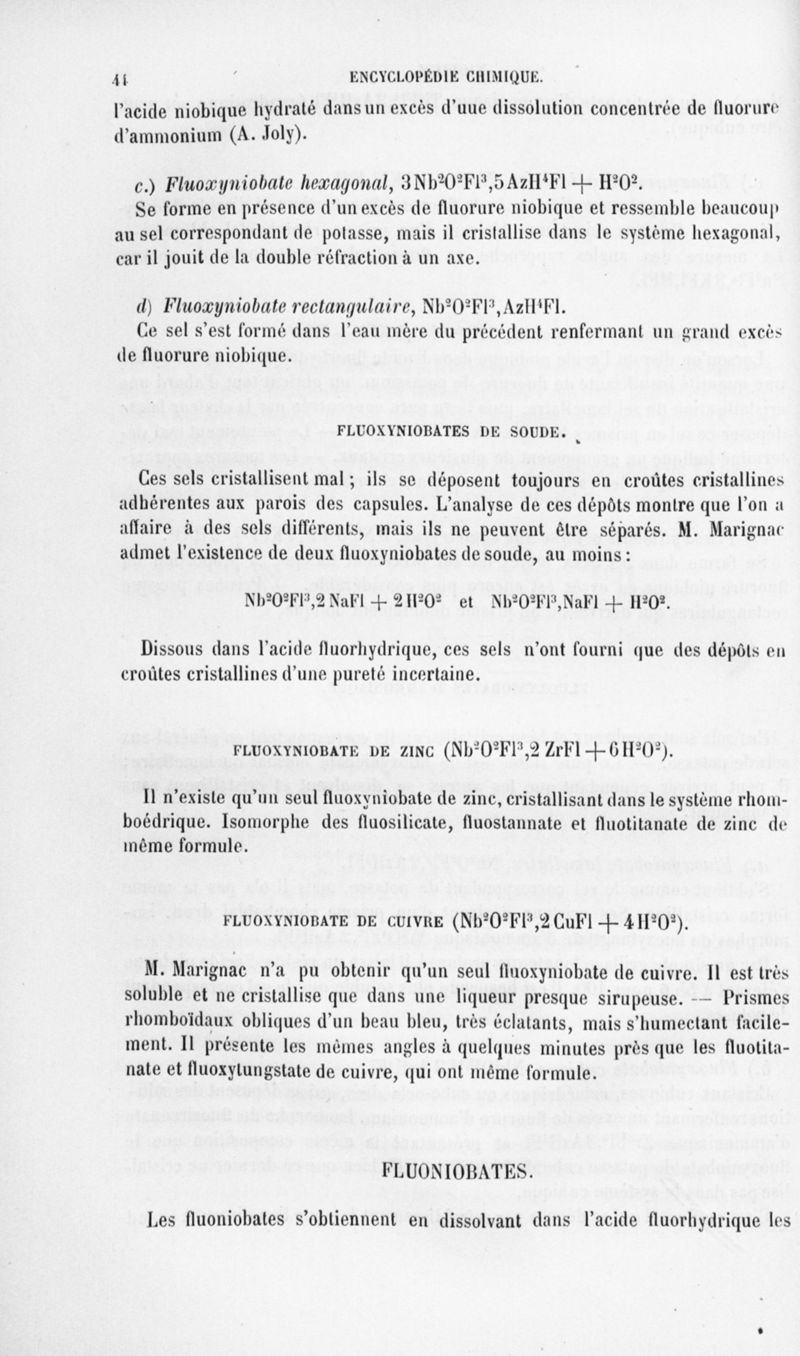 44 ENCYCLOPÉDIE CHIMIQUE.

l'acide niobique hydraté dans un excès d'uue dissolution concentrée de fluorure d'ammonium (A. Joly).

c.) Fluoxyniobate hexagonal, $3Nb^2O^2Fl^3,5AzH^4Fl + H^2O^2$.

Se forme en présence d'un excès de fluorure niobique et ressemble beaucoup au sel correspondant de potasse, mais il cristallise dans le système hexagonal, car il jouit de la double réfraction à un axe.

d) Fluoxyniobate rectangulaire, $Nb^2O^2Fl^3,AzH^4Fl$.

Ce sel s'est formé dans l'eau mère du précédent renfermant un grand excès de fluorure niobique.

FLUOXYNIOBATES DE SOUDE.

Ces sels cristallisent mal ; ils se déposent toujours en croûtes cristallines adhérentes aux parois des capsules. L'analyse de ces dépôts montre que l'on a affaire à des sels différents, mais ils ne peuvent être séparés. M. Marignac admet l'existence de deux fluoxyniobates de soude, au moins :

$Nb^2O^2Fl^3,2NaFl + 2H^2O^2$ et $Nb^2O^2Fl^3,NaFl + H^2O^2$.

Dissous dans l'acide fluorhydrique, ces sels n'ont fourni que des dépôts en croûtes cristallines d'une pureté incertaine.

FLUOXYNIOBATE DE ZINC $(Nb^2O^2Fl^3,2ZrFl + 6H^2O^2)$.

Il n'existe qu'un seul fluoxyniobate de zinc, cristallisant dans le système rhomboédrique. Isomorphe des fluosilicate, fluostannate et fluotitanate de zinc de même formule.

FLUOXYNIOBATE DE CUIVRE $(Nb^2O^2Fl^3,2CuFl + 4H^2O^2)$.

M. Marignac n'a pu obtenir qu'un seul fluoxyniobate de cuivre. Il est très soluble et ne cristallise que dans une liqueur presque sirupeuse. — Prismes rhomboïdaux obliques d'un beau bleu, très éclatants, mais s'humectant facilement. Il présente les mêmes angles à quelques minutes près que les fluotitanate et fluoxytungstate de cuivre, qui ont même formule.

FLUONIOBATES.

Les fluoniobates s'obtiennent en dissolvant dans l'acide fluorhydrique les